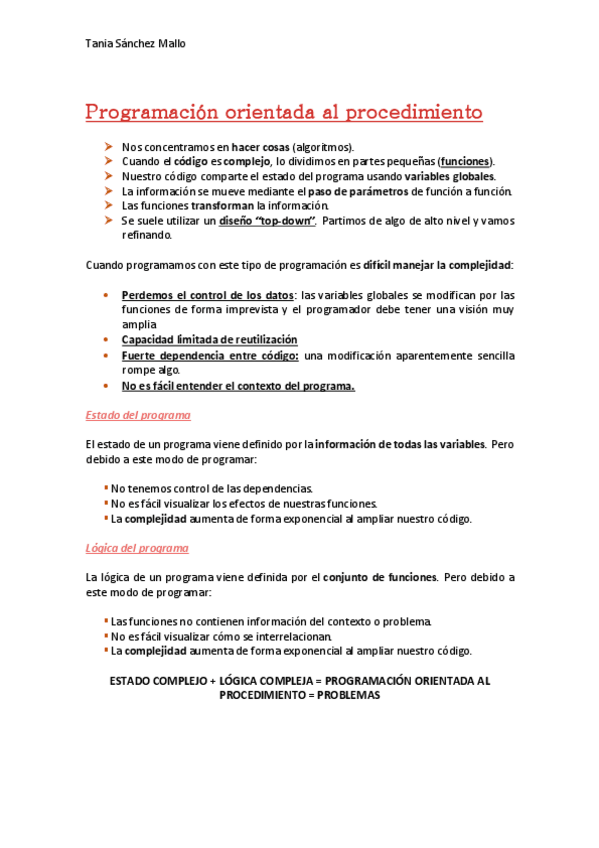 Tania Sánchez Mallo

Programación orientada al procedimiento

➤ Nos concentramos en hacer cosas (algoritmos).
➤ Cuando el código es complejo, lo dividimos en partes pequeñas (funciones).
➤ Nuestro código comparte el estado del programa usando variables globales.
➤ La información se mueve mediante el paso de parámetros de función a función.
➤ Las funciones transforman la información.
➤ Se suele utilizar un diseño "top-down". Partimos de algo de alto nivel y vamos refinando.

Cuando programamos con este tipo de programación es difícil manejar la complejidad:

• Perdemos el control de los datos: las variables globales se modifican por las funciones de forma imprevista y el programador debe tener una visión muy amplia
• Capacidad limitada de reutilización
• Fuerte dependencia entre código: una modificación aparentemente sencilla rompe algo.
• No es fácil entender el contexto del programa.

Estado del programa

El estado de un programa viene definido por la información de todas las variables. Pero debido a este modo de programar:

▪ No tenemos control de las dependencias.
▪ No es fácil visualizar los efectos de nuestras funciones.
▪ La complejidad aumenta de forma exponencial al ampliar nuestro código.

Lógica del programa

La lógica de un programa viene definida por el conjunto de funciones. Pero debido a este modo de programar:

▪ Las funciones no contienen información del contexto o problema.
▪ No es fácil visualizar cómo se interrelacionan.
▪ La complejidad aumenta de forma exponencial al ampliar nuestro código.

ESTADO COMPLEJO + LÓGICA COMPLEJA = PROGRAMACIÓN ORIENTADA AL PROCEDIMIENTO = PROBLEMAS